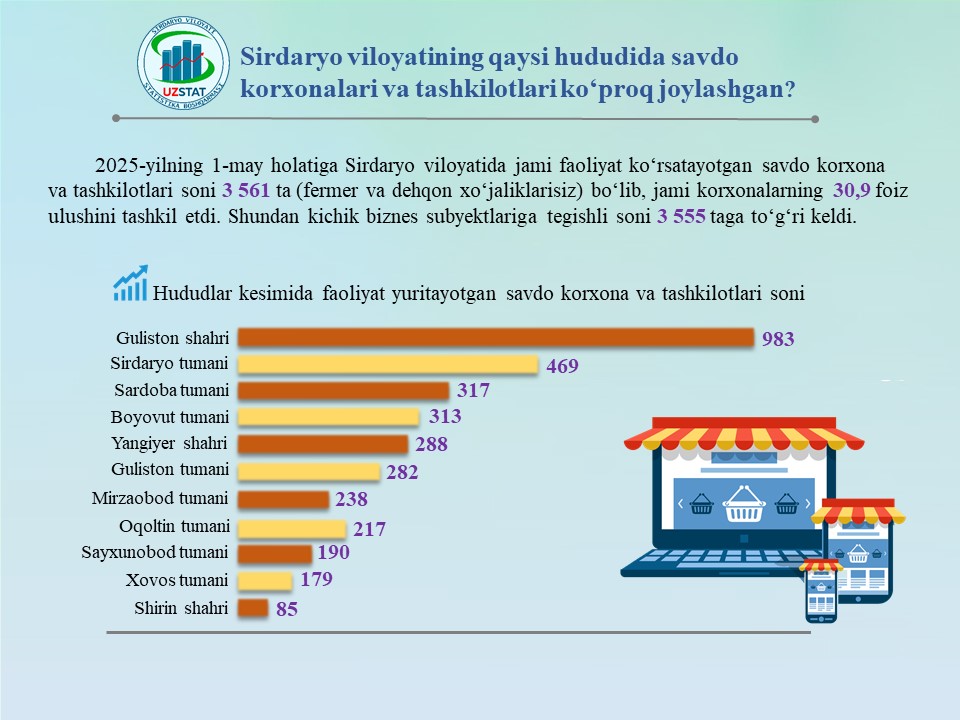 SIRDARYO VILOYATI STATISTIKA BOSHQARMASI
UZSTAT

Sirdaryo viloyatining qaysi hududida savdo korxonalari va tashkilotlari ko‘proq joylashgan?

2025-yilning 1-may holatiga Sirdaryo viloyatida jami faoliyat ko‘rsatayotgan savdo korxona va tashkilotlari soni 3 561 ta (fermer va dehqon xo‘jaliklarisiz) bo‘lib, jami korxonalarning 30,9 foiz ulushini tashkil etdi. Shundan kichik biznes subyektlariga tegishli soni 3 555 taga to‘g‘ri keldi.

Hududlar kesimida faoliyat yuritayotgan savdo korxona va tashkilotlari soni

Guliston shahri 983
Sirdaryo tumani 469
Sardoba tumani 317
Boyovut tumani 313
Yangiyer shahri 288
Guliston tumani 282
Mirzaobod tumani 238
Oqoltin tumani 217
Sayxunobod tumani 190
Xovos tumani 179
Shirin shahri 85